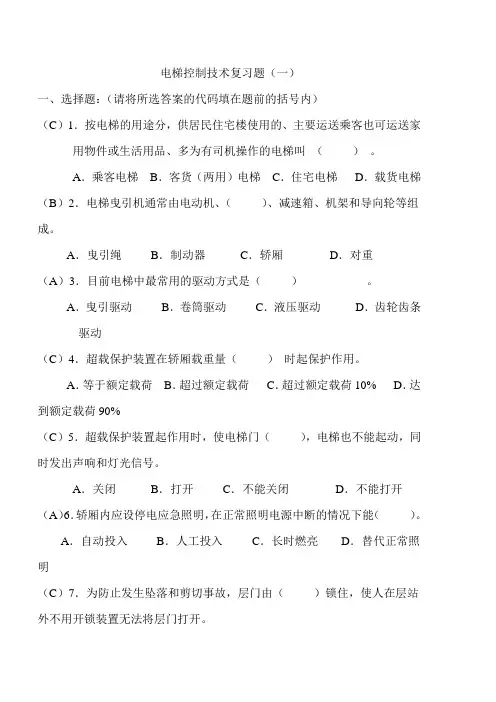 电梯控制技术复习题（一）

一、选择题：（请将所选答案的代码填在题前的括号内）

（C）1．按电梯的用途分，供居民住宅楼使用的、主要运送乘客也可运送家用物件或生活用品、多为有司机操作的电梯叫（　　）。

A．乘客电梯　B．客货（两用）电梯　C．住宅电梯　D．载货电梯

（B）2．电梯曳引机通常由电动机、（　　）、减速箱、机架和导向轮等组成。

A．曳引绳　B．制动器　C．轿厢　D．对重

（A）3．目前电梯中最常用的驱动方式是（　　）。

A．曳引驱动　B．卷筒驱动　C．液压驱动　D．齿轮齿条驱动

（C）4．超载保护装置在轿厢载重量（　　）时起保护作用。

A．等于额定载荷　B．超过额定载荷　C．超过额定载荷 10%　D．达到额定载荷 90%

（C）5．超载保护装置起作用时，使电梯门（　　），电梯也不能起动，同时发出声响和灯光信号。

A．关闭　B．打开　C．不能关闭　D．不能打开

（A）6．轿厢内应设停电应急照明，在正常照明电源中断的情况下能（　　）。

A．自动投入　B．人工投入　C．长时燃亮　D．替代正常照明

（C）7．为防止发生坠落和剪切事故，层门由（　　）锁住，使人在层站外不用开锁装置无法将层门打开。